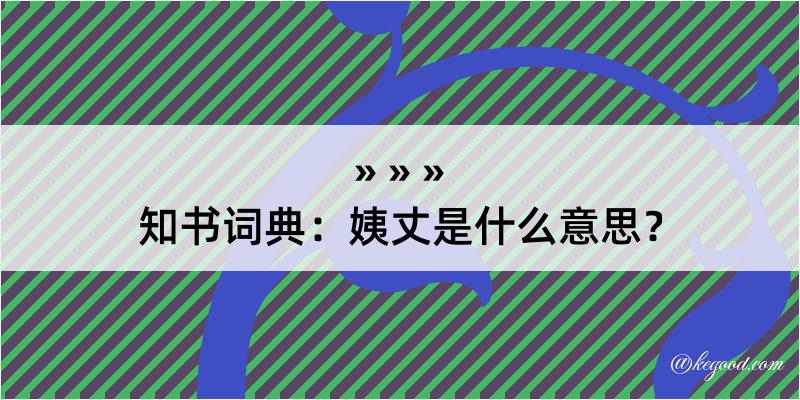 » » »
知书词典：姨丈是什么意思？

@kegood.com